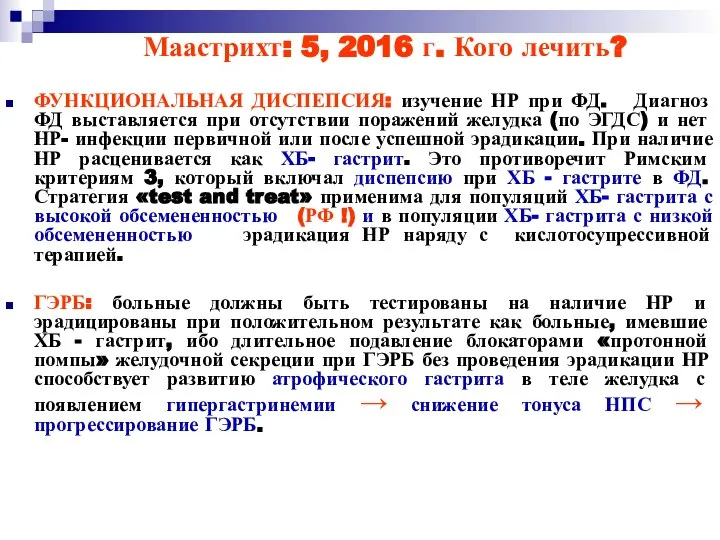 Маастрихт: 5, 2016 г. Кого лечить?

ФУНКЦИОНАЛЬНАЯ ДИСПЕПСИЯ: изучение НР при ФД. Диагноз ФД выставляется при отсутствии поражений желудка (по ЭГДС) и нет НР- инфекции первичной или после успешной эрадикации. При наличие НР расценивается как ХБ- гастрит. Это противоречит Римским критериям 3, который включал диспепсию при ХБ - гастрите в ФД. Стратегия «test and treat» применима для популяций ХБ- гастрита с высокой обсемененностью (РФ !) и в популяции ХБ- гастрита с низкой обсемененностью эрадикация НР наряду с кислотосупрессивной терапией.

ГЭРБ: больные должны быть тестированы на наличие НР и эрадицированы при положительном результате как больные, имевшие ХБ - гастрит, ибо длительное подавление блокаторами «протонной помпы» желудочной секреции при ГЭРБ без проведения эрадикации НР способствует развитию атрофического гастрита в теле желудка с появлением гипергастринемии → снижение тонуса НПС → прогрессирование ГЭРБ.